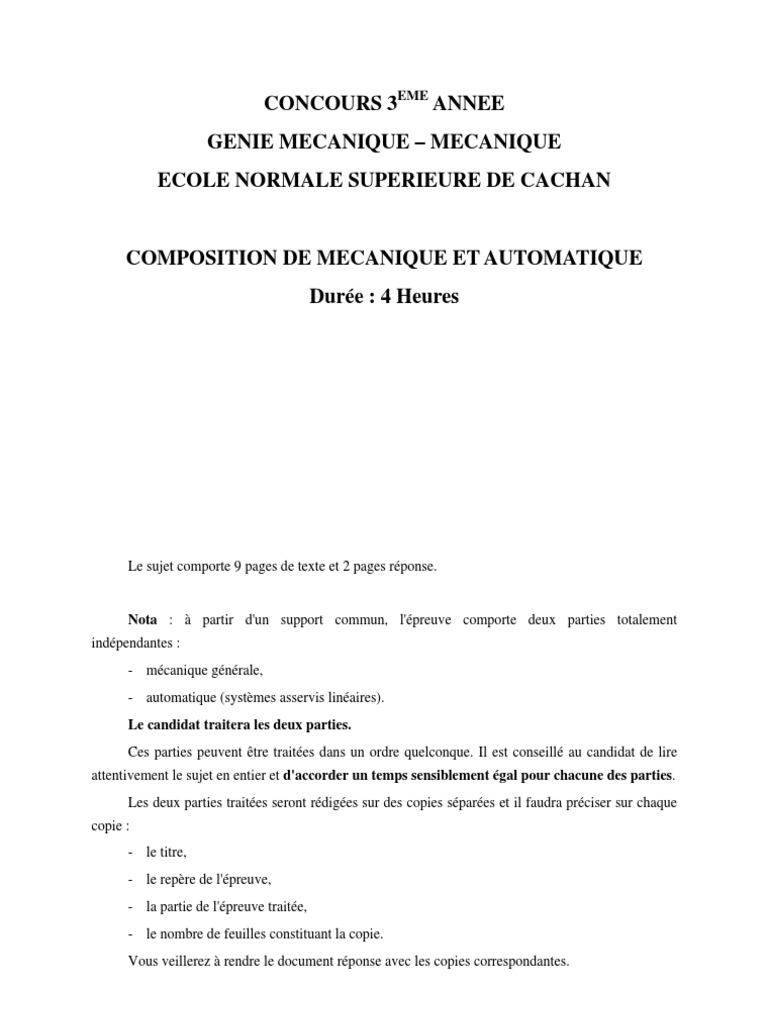 CONCOURS 3$^{EME}$ ANNEE
GENIE MECANIQUE – MECANIQUE
ECOLE NORMALE SUPERIEURE DE CACHAN

COMPOSITION DE MECANIQUE ET AUTOMATIQUE
Durée : 4 Heures

Le sujet comporte 9 pages de texte et 2 pages réponse.

Nota : à partir d'un support commun, l'épreuve comporte deux parties totalement indépendantes :

- mécanique générale,
- automatique (systèmes asservis linéaires).

Le candidat traitera les deux parties.

Ces parties peuvent être traitées dans un ordre quelconque. Il est conseillé au candidat de lire attentivement le sujet en entier et d'accorder un temps sensiblement égal pour chacune des parties.

Les deux parties traitées seront rédigées sur des copies séparées et il faudra préciser sur chaque copie :

- le titre,
- le repère de l'épreuve,
- la partie de l'épreuve traitée,
- le nombre de feuilles constituant la copie.

Vous veillerez à rendre le document réponse avec les copies correspondantes.